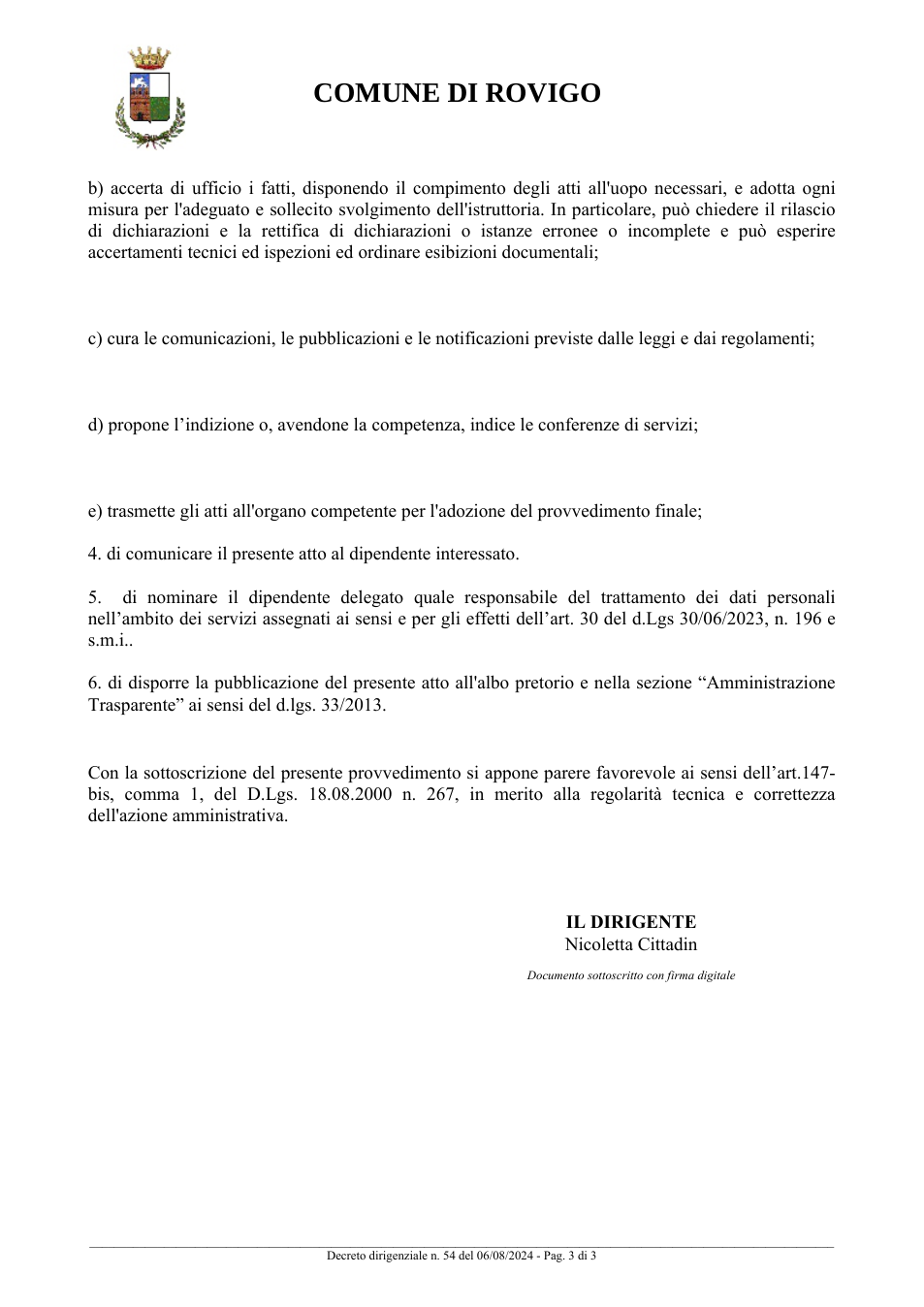 COMUNE DI ROVIGO

b) accerta di ufficio i fatti, disponendo il compimento degli atti all'uopo necessari, e adotta ogni misura per l'adeguato e sollecito svolgimento dell'istruttoria. In particolare, può chiedere il rilascio di dichiarazioni e la rettifica di dichiarazioni o istanze erronee o incomplete e può esperire accertamenti tecnici ed ispezioni ed ordinare esibizioni documentali;

c) cura le comunicazioni, le pubblicazioni e le notificazioni previste dalle leggi e dai regolamenti;

d) propone l'indizione o, avendone la competenza, indice le conferenze di servizi;

e) trasmette gli atti all'organo competente per l'adozione del provvedimento finale;

4. di comunicare il presente atto al dipendente interessato.

5. di nominare il dipendente delegato quale responsabile del trattamento dei dati personali nell'ambito dei servizi assegnati ai sensi e per gli effetti dell'art. 30 del d.Lgs 30/06/2023, n. 196 e s.m.i..

6. di disporre la pubblicazione del presente atto all'albo pretorio e nella sezione "Amministrazione Trasparente" ai sensi del d.lgs. 33/2013.

Con la sottoscrizione del presente provvedimento si appone parere favorevole ai sensi dell'art.147-bis, comma 1, del D.Lgs. 18.08.2000 n. 267, in merito alla regolarità tecnica e correttezza dell'azione amministrativa.

IL DIRIGENTE
Nicoletta Cittadin

Documento sottoscritto con firma digitale

Decreto dirigenziale n. 54 del 06/08/2024 - Pag. 3 di 3